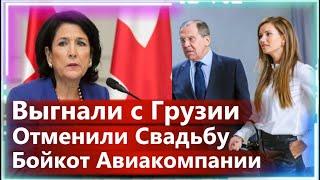 Выгнали с Грузии
Отменили Свадьбу
Бойкот Авиакомпании